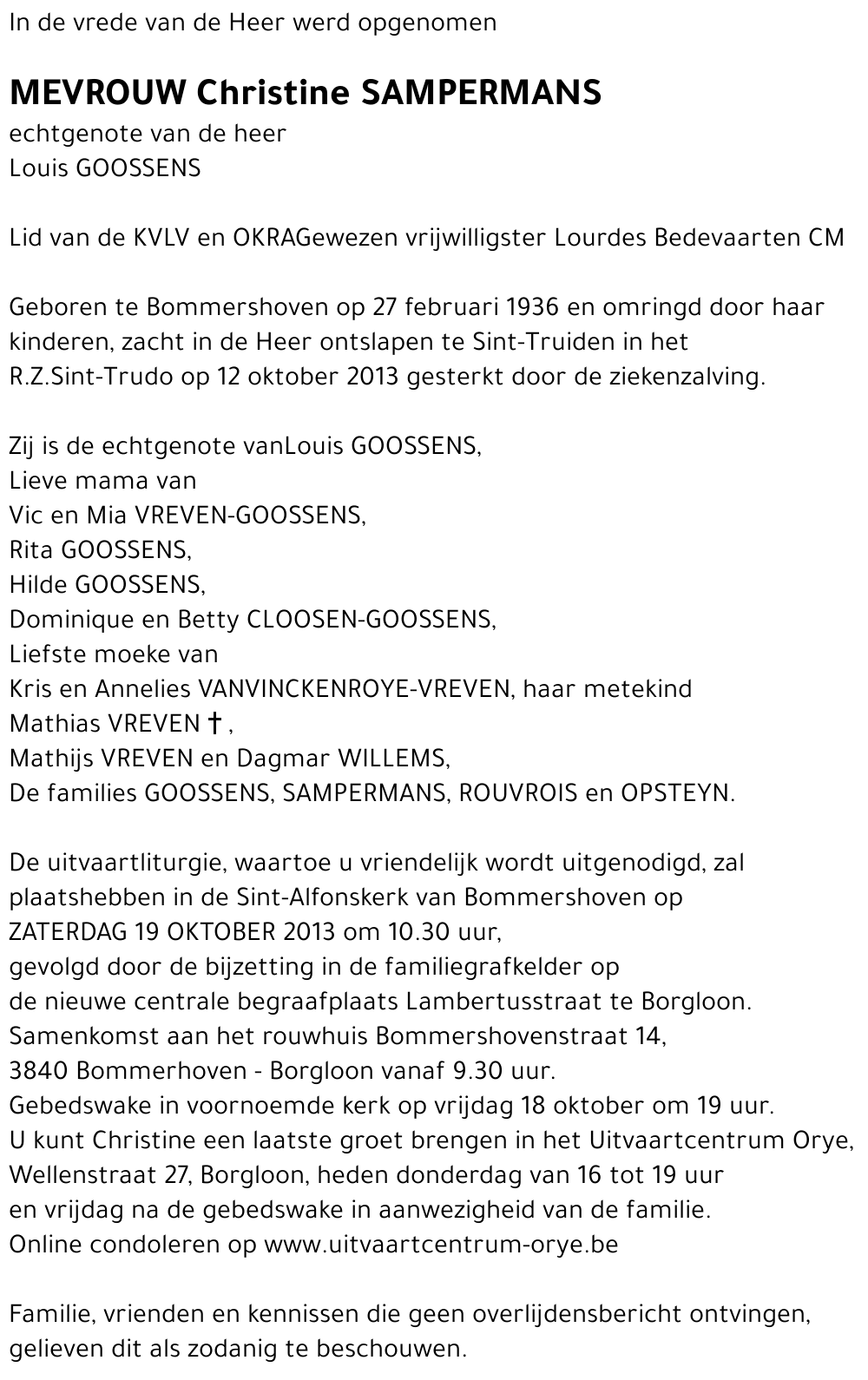 In de vrede van de Heer werd opgenomen

MEVROUW Christine SAMPERMANS
echtgenote van de heer
Louis GOOSSENS

Lid van de KVLV en OKRAGewezen vrijwilligster Lourdes Bedevaarten CM

Geboren te Bommershoven op 27 februari 1936 en omringd door haar kinderen, zacht in de Heer ontslapen te Sint-Truiden in het R.Z.Sint-Trudo op 12 oktober 2013 gesterkt door de ziekenzalving.

Zij is de echtgenote vanLouis GOOSSENS,
Lieve mama van
Vic en Mia VREVEN-GOOSSENS,
Rita GOOSSENS,
Hilde GOOSSENS,
Dominique en Betty CLOOSEN-GOOSSENS,
Liefste moeke van
Kris en Annelies VANVINCKENROYE-VREVEN, haar metekind
Mathias VREVEN †,
Mathijs VREVEN en Dagmar WILLEMS,
De families GOOSSENS, SAMPERMANS, ROUVROIS en OPSTEYN.

De uitvaartliturgie, waartoe u vriendelijk wordt uitgenodigd, zal plaatshebben in de Sint-Alfonskerk van Bommershoven op
ZATERDAG 19 OKTOBER 2013 om 10.30 uur,
gevolgd door de bijzetting in de familiegrafkelder op
de nieuwe centrale begraafplaats Lambertusstraat te Borgloon.
Samenkomst aan het rouwhuis Bommershovenstraat 14,
3840 Bommerhoven - Borgloon vanaf 9.30 uur.
Gebedswake in voornoemde kerk op vrijdag 18 oktober om 19 uur.
U kunt Christine een laatste groet brengen in het Uitvaartcentrum Orye,
Wellenstraat 27, Borgloon, heden donderdag van 16 tot 19 uur
en vrijdag na de gebedswake in aanwezigheid van de familie.
Online condoleren op www.uitvaartcentrum-orye.be

Familie, vrienden en kennissen die geen overlijdensbericht ontvingen, gelieven dit als zodanig te beschouwen.